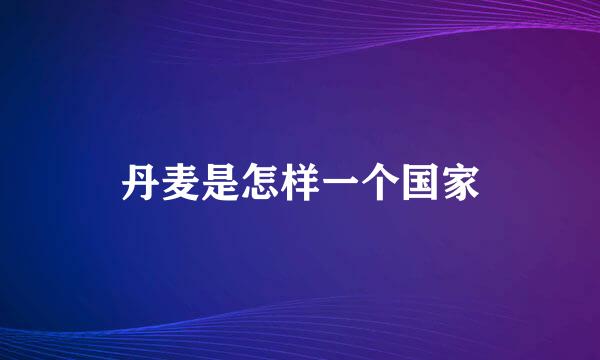 丹麦是怎样一个国家